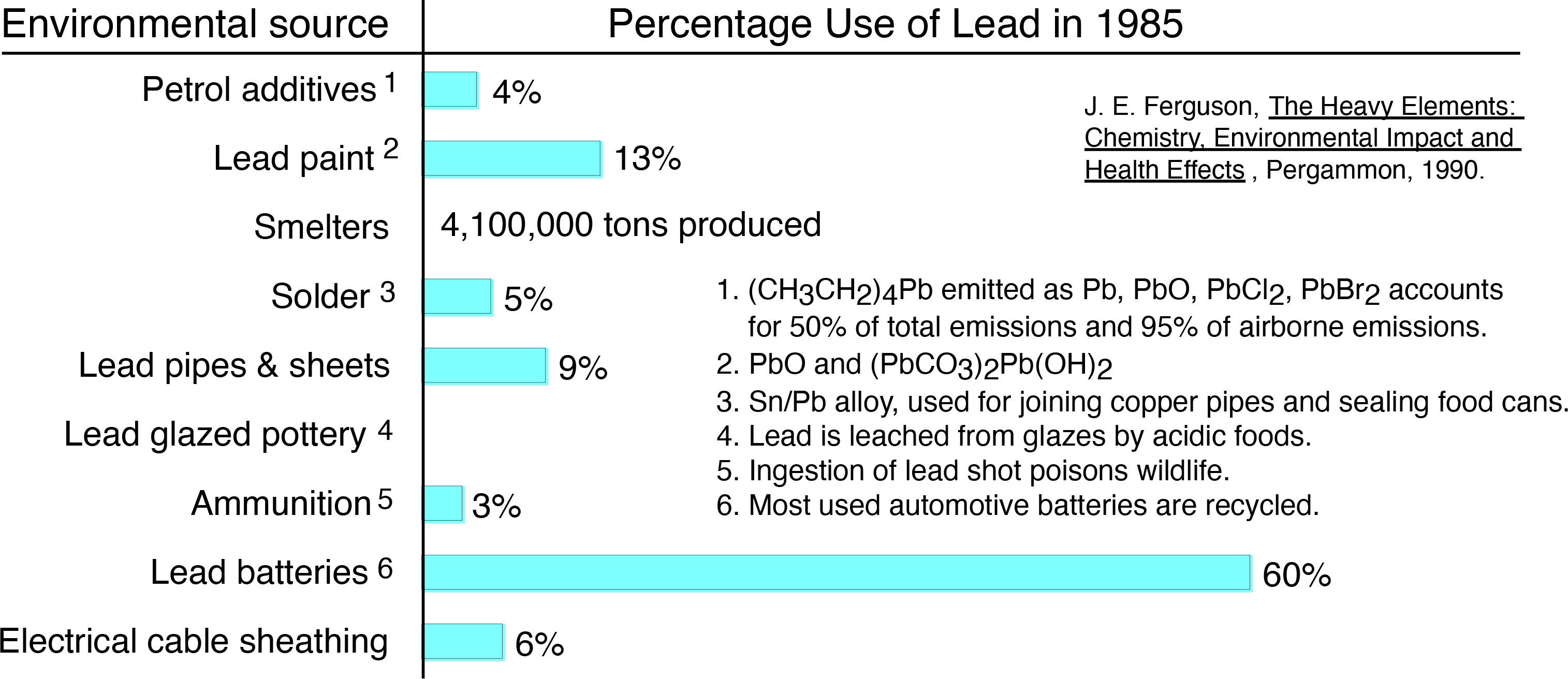 | Environmental source | Percentage Use of Lead in 1985 |
|---|---|
| Petrol additives $^1$ | 4% |
| Lead paint $^2$ | 13% |
| Smelters | 4,100,000 tons produced |
| Solder $^3$ | 5% |
| Lead pipes & sheets | 9% |
| Lead glazed pottery $^4$ | |
| Ammunition $^5$ | 3% |
| Lead batteries $^6$ | 60% |
| Electrical cable sheathing | 6% |

J. E. Ferguson, The Heavy Elements: Chemistry, Environmental Impact and Health Effects , Pergammon, 1990.

1. $(CH_3CH_2)_4Pb$ emitted as Pb, PbO, $PbCl_2$, $PbBr_2$ accounts for 50% of total emissions and 95% of airborne emissions.
2. PbO and $(PbCO_3)_2Pb(OH)_2$
3. Sn/Pb alloy, used for joining copper pipes and sealing food cans.
4. Lead is leached from glazes by acidic foods.
5. Ingestion of lead shot poisons wildlife.
6. Most used automotive batteries are recycled.